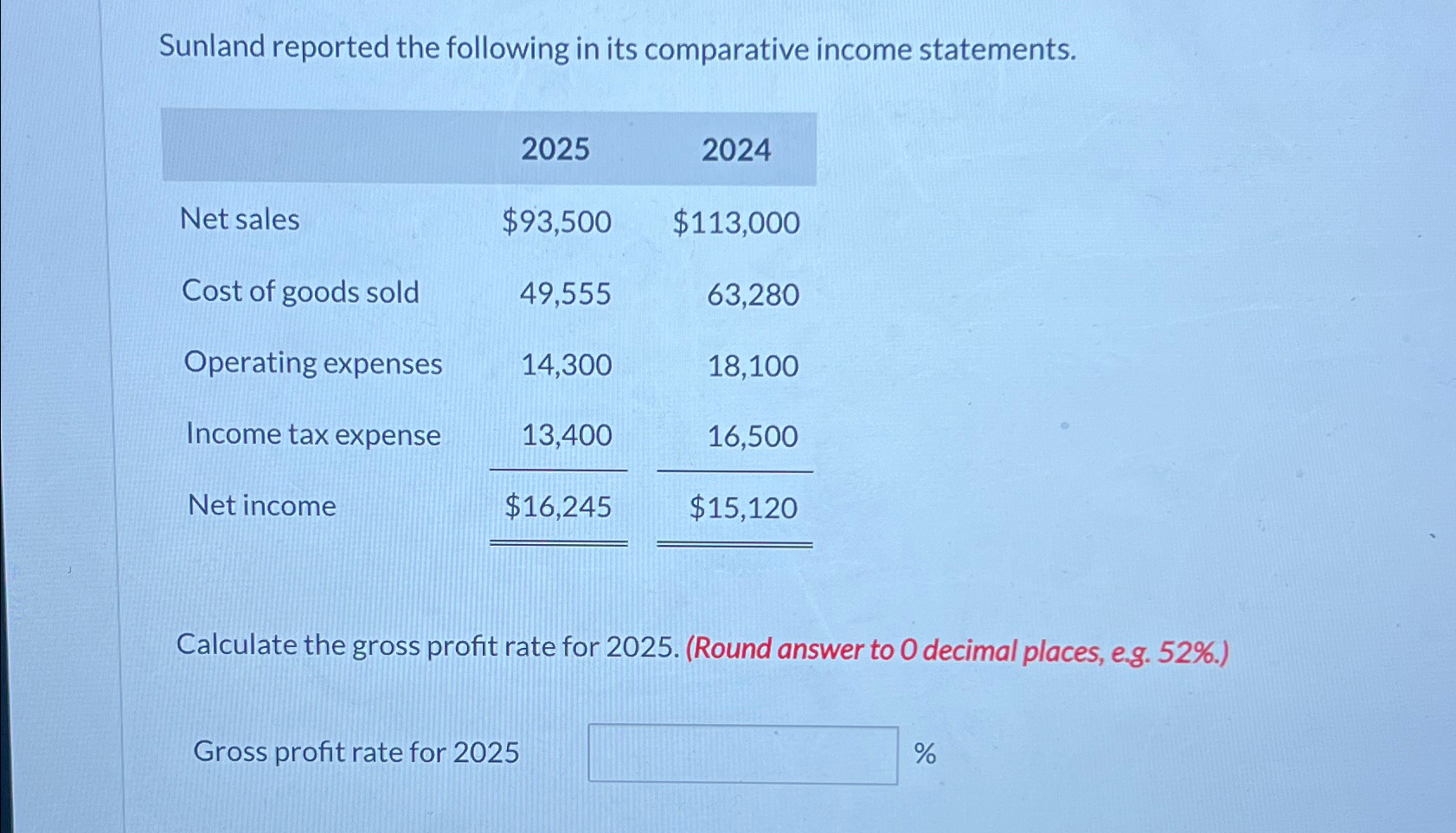 Sunland reported the following in its comparative income statements.

| | 2025 | 2024 |
|---|---|---|
| Net sales | \$93,500 | \$113,000 |
| Cost of goods sold | 49,555 | 63,280 |
| Operating expenses | 14,300 | 18,100 |
| Income tax expense | 13,400 | 16,500 |
| Net income | \$16,245 | \$15,120 |

Calculate the gross profit rate for 2025. (Round answer to 0 decimal places, e.g. 52%.)

Gross profit rate for 2025 %